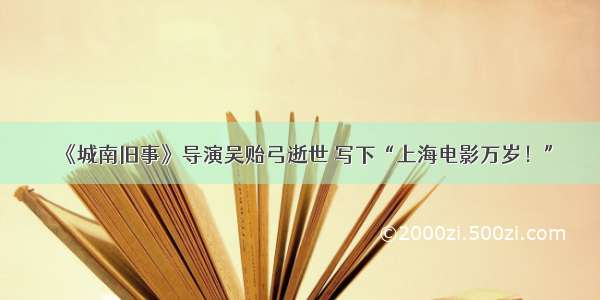 《城南旧事》导演吴贻弓逝世 写下“上海电影万岁！”

©2000zi.500zi.com